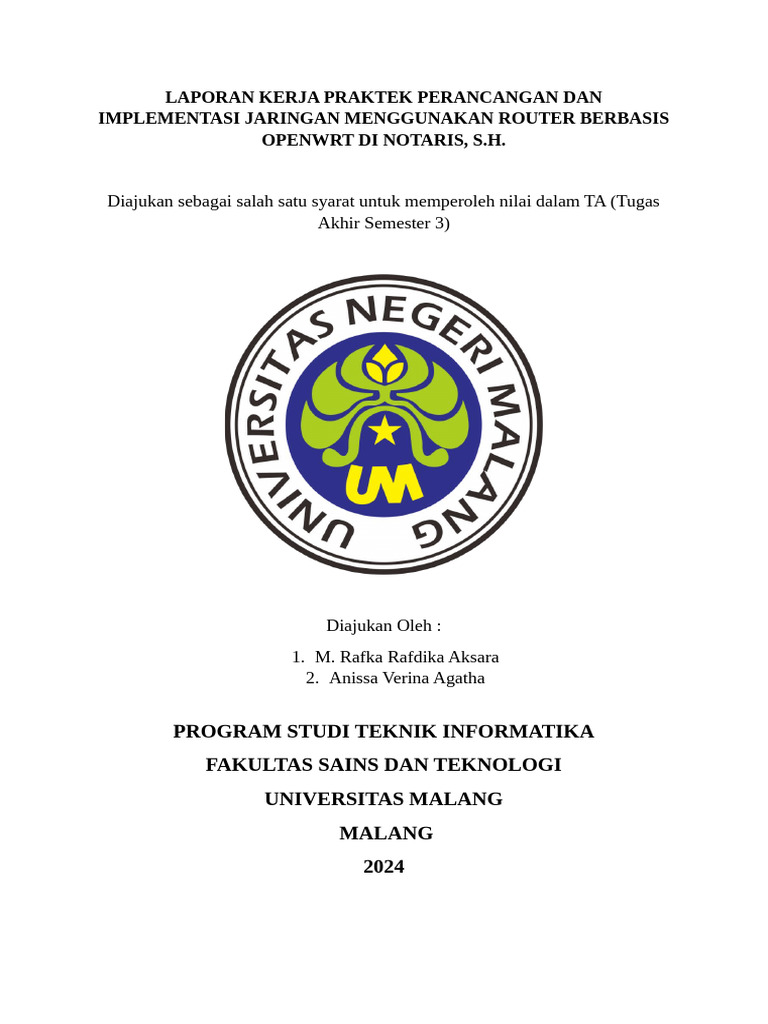 LAPORAN KERJA PRAKTEK PERANCANGAN DAN IMPLEMENTASI JARINGAN MENGGUNAKAN ROUTER BERBASIS OPENWRT DI NOTARIS, S.H.

Diajukan sebagai salah satu syarat untuk memperoleh nilai dalam TA (Tugas Akhir Semester 3)

UNIVERSITAS NEGERI MALANG

UM

Diajukan Oleh :

1. M. Rafka Rafdika Aksara
2. Anissa Verina Agatha

PROGRAM STUDI TEKNIK INFORMATIKA

FAKULTAS SAINS DAN TEKNOLOGI

UNIVERSITAS MALANG

MALANG

2024